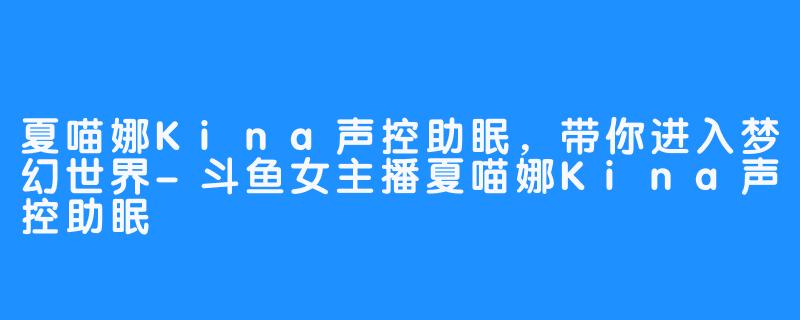 夏喵娜Kina声控助眠，带你进入梦幻世界-斗鱼女主播夏喵娜Kina声控助眠